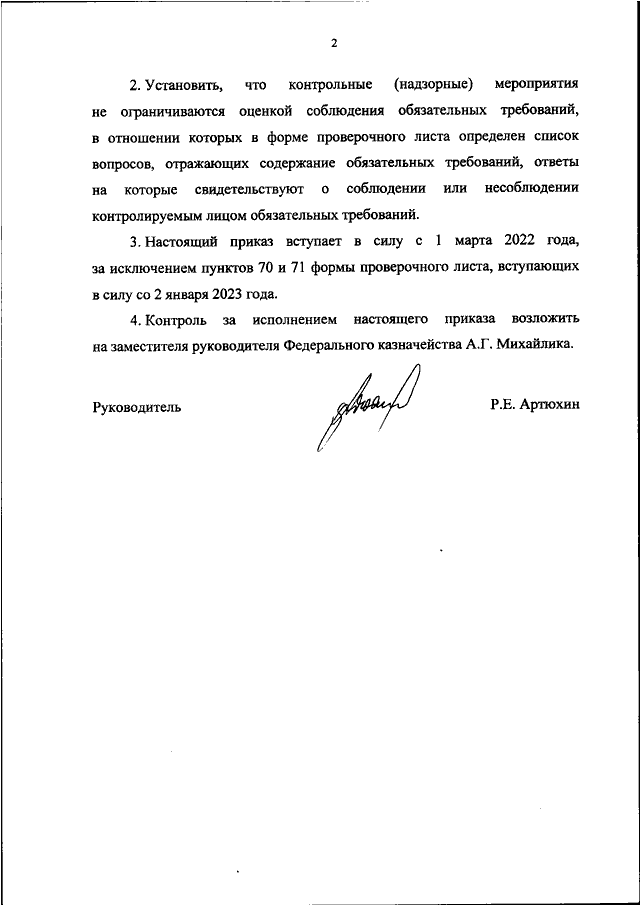 2

2. Установить, что контрольные (надзорные) мероприятия не ограничиваются оценкой соблюдения обязательных требований, в отношении которых в форме проверочного листа определен список вопросов, отражающих содержание обязательных требований, ответы на которые свидетельствуют о соблюдении или несоблюдении контролируемым лицом обязательных требований.

3. Настоящий приказ вступает в силу с 1 марта 2022 года, за исключением пунктов 70 и 71 формы проверочного листа, вступающих в силу со 2 января 2023 года.

4. Контроль за исполнением настоящего приказа возложить на заместителя руководителя Федерального казначейства А.Г. Михайлика.

Руководитель

Р.Е. Артюхин